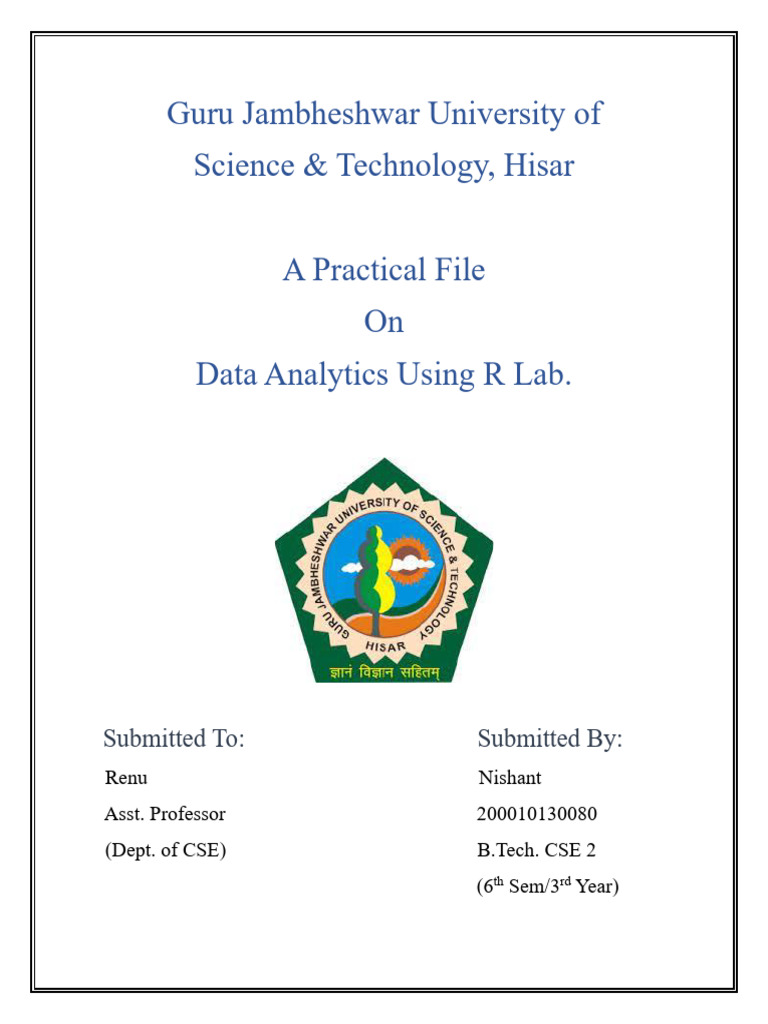 Guru Jambheshwar University of Science & Technology, Hisar

A Practical File
On
Data Analytics Using R Lab.

GURU JAMBHESHWAR UNIVERSITY OF SCIENCE & TECHNOLOGY
HISAR
ज्ञानं विज्ञान सहितम्

Submitted To:
Renu
Asst. Professor
(Dept. of CSE)

Submitted By:
Nishant
200010130080
B.Tech. CSE 2
($6^{th}$ Sem/$3^{rd}$ Year)